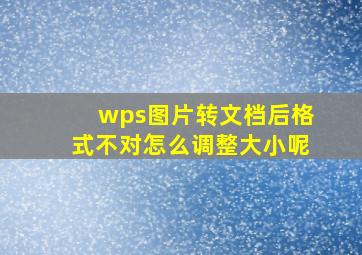 wps图片转文档后格式不对怎么调整大小呢